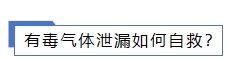 有毒气体泄漏如何自救?